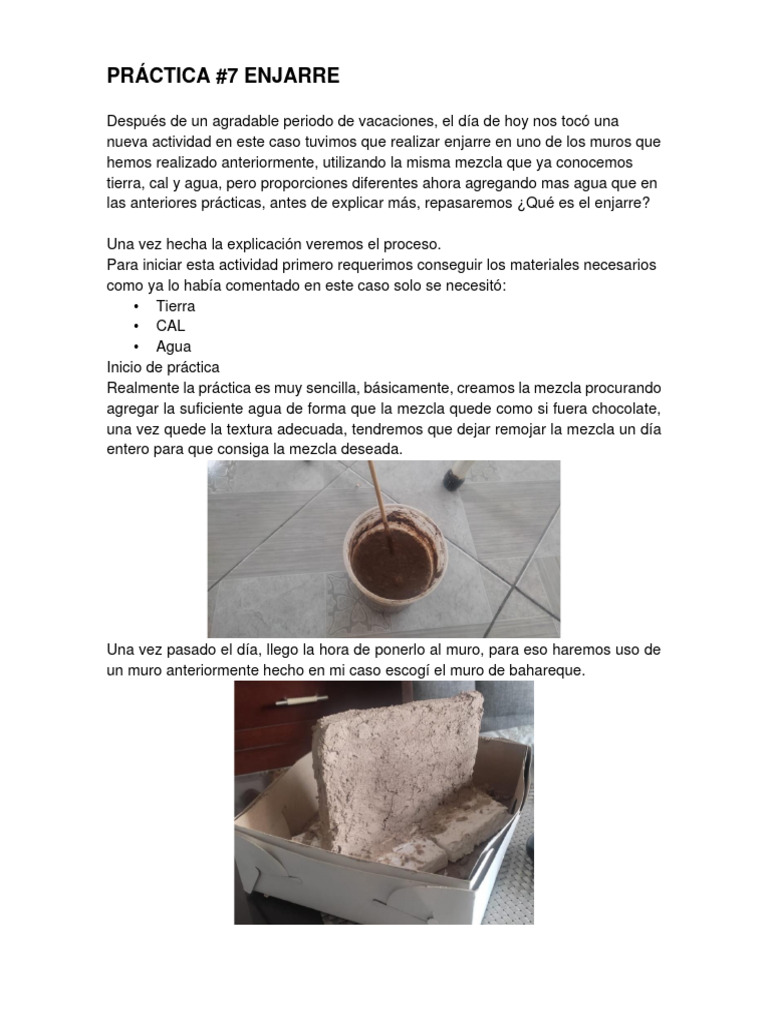 PRÁCTICA #7 ENJARRE

Después de un agradable periodo de vacaciones, el día de hoy nos tocó una nueva actividad en este caso tuvimos que realizar enjarre en uno de los muros que hemos realizado anteriormente, utilizando la misma mezcla que ya conocemos tierra, cal y agua, pero proporciones diferentes ahora agregando mas agua que en las anteriores prácticas, antes de explicar más, repasaremos ¿Qué es el enjarre?

Una vez hecha la explicación veremos el proceso.
Para iniciar esta actividad primero requerimos conseguir los materiales necesarios como ya lo había comentado en este caso solo se necesitó:
• Tierra
• CAL
• Agua
Inicio de práctica
Realmente la práctica es muy sencilla, básicamente, creamos la mezcla procurando agregar la suficiente agua de forma que la mezcla quede como si fuera chocolate, una vez quede la textura adecuada, tendremos que dejar remojar la mezcla un día entero para que consiga la mezcla deseada.

Una vez pasado el día, llego la hora de ponerlo al muro, para eso haremos uso de un muro anteriormente hecho en mi caso escogí el muro de bahareque.